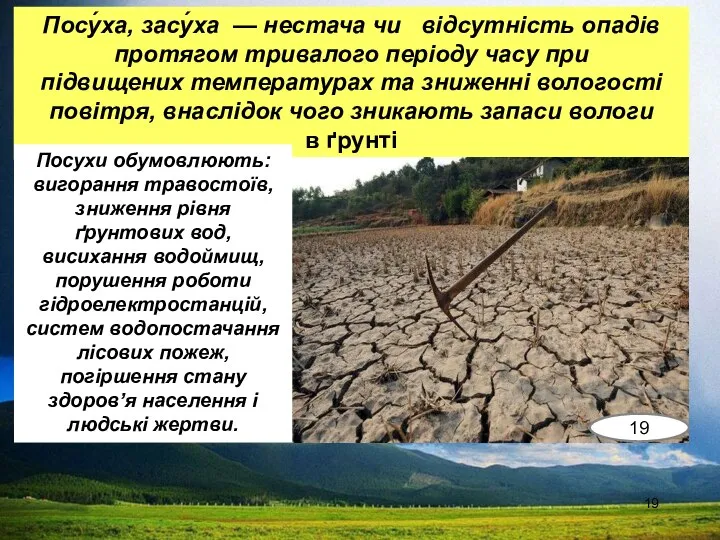 Посу́ха, засу́ха — нестача чи відсутність опадів протягом тривалого періоду часу при підвищених температурах та зниженні вологості повітря, внаслідок чого зникають запаси вологи в ґрунті

Посухи обумовлюють: вигорання травостоїв, зниження рівня ґрунтових вод, висихання водоймищ, порушення роботи гідроелектростанцій, систем водопостачання лісових пожеж, погіршення стану здоров'я населення і людські жертви.

19

19